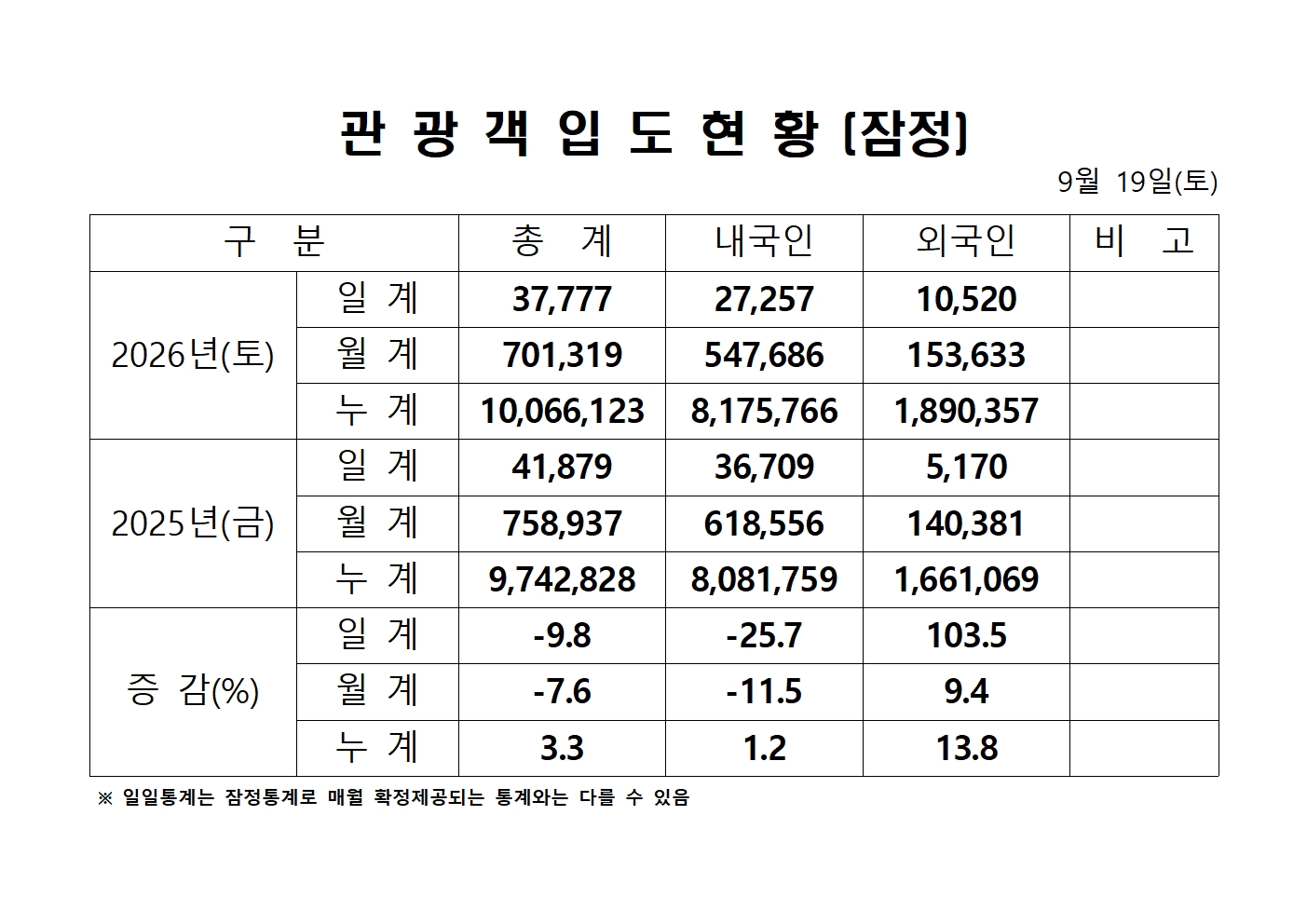 관 광 객 입 도 현 황 (잠정)

9월 19일(토)

| 구 분 | | 총 계 | 내국인 | 외국인 | 비 고 |
|---|---|---|---|---|---|
| 2026년(토) | 일 계 | 37,777 | 27,257 | 10,520 | |
| | 월 계 | 701,319 | 547,686 | 153,633 | |
| | 누 계 | 10,066,123 | 8,175,766 | 1,890,357 | |
| 2025년(금) | 일 계 | 41,879 | 36,709 | 5,170 | |
| | 월 계 | 758,937 | 618,556 | 140,381 | |
| | 누 계 | 9,742,828 | 8,081,759 | 1,661,069 | |
| 증 감(%) | 일 계 | -9.8 | -25.7 | 103.5 | |
| | 월 계 | -7.6 | -11.5 | 9.4 | |
| | 누 계 | 3.3 | 1.2 | 13.8 | |

※ 일일통계는 잠정통계로 매월 확정제공되는 통계와는 다를 수 있음